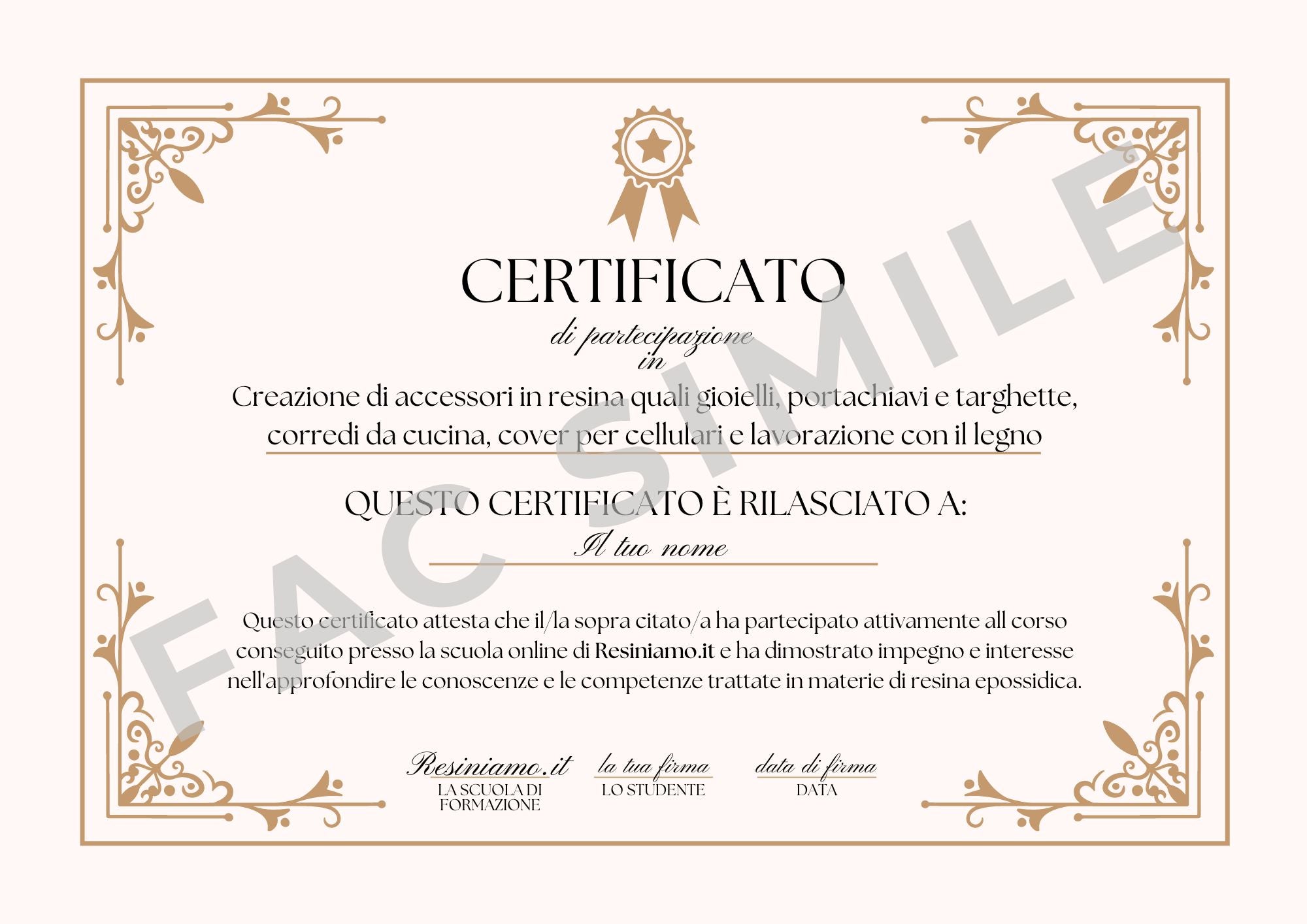 CERTIFICATO

di partecipazione
in

Creazione di accessori in resina quali gioielli, portachiavi e targhette, corredi da cucina, cover per cellulari e lavorazione con il legno

QUESTO CERTIFICATO È RILASCIATO A:

Il tuo nome

Questo certificato attesta che il/la sopra citato/a ha partecipato attivamente all corso conseguito presso la scuola online di Resiniamo.it e ha dimostrato impegno e interesse nell'approfondire le conoscenze e le competenze trattate in materie di resina epossidica.

Resiniamo.it
LA SCUOLA DI FORMAZIONE

la tua firma
LO STUDENTE

data di firma
DATA

FAC SIMILE